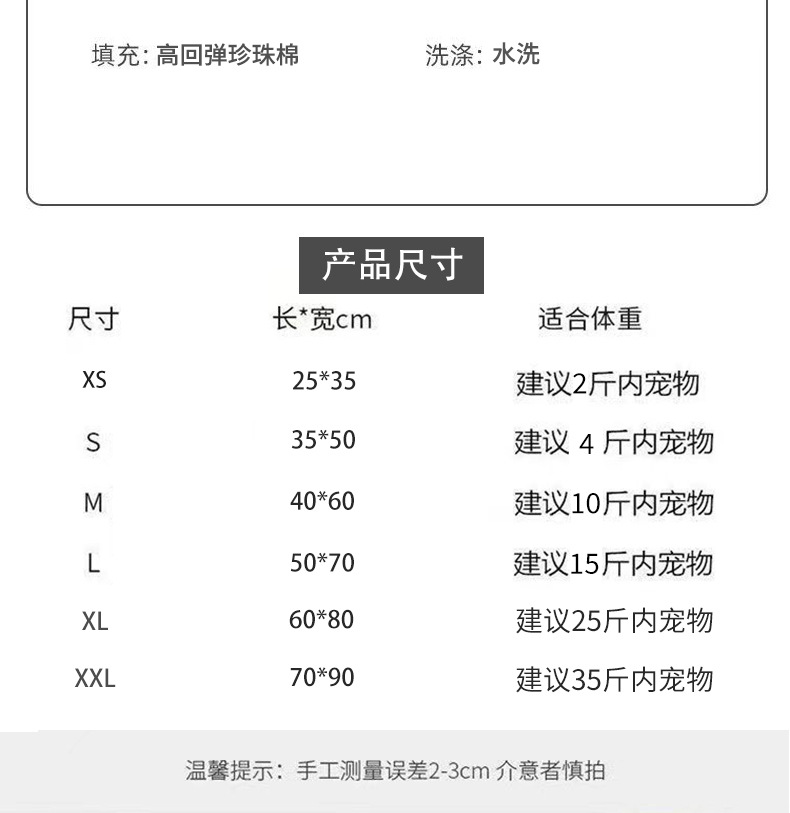 填充: 高回弹珍珠棉 洗涤: 水洗

产品尺寸

| 尺寸 | 长*宽cm | 适合体重 |
|---|---|---|
| XS | 25*35 | 建议2斤内宠物 |
| S | 35*50 | 建议4斤内宠物 |
| M | 40*60 | 建议10斤内宠物 |
| L | 50*70 | 建议15斤内宠物 |
| XL | 60*80 | 建议25斤内宠物 |
| XXL | 70*90 | 建议35斤内宠物 |

温馨提示：手工测量误差2-3cm 介意者慎拍